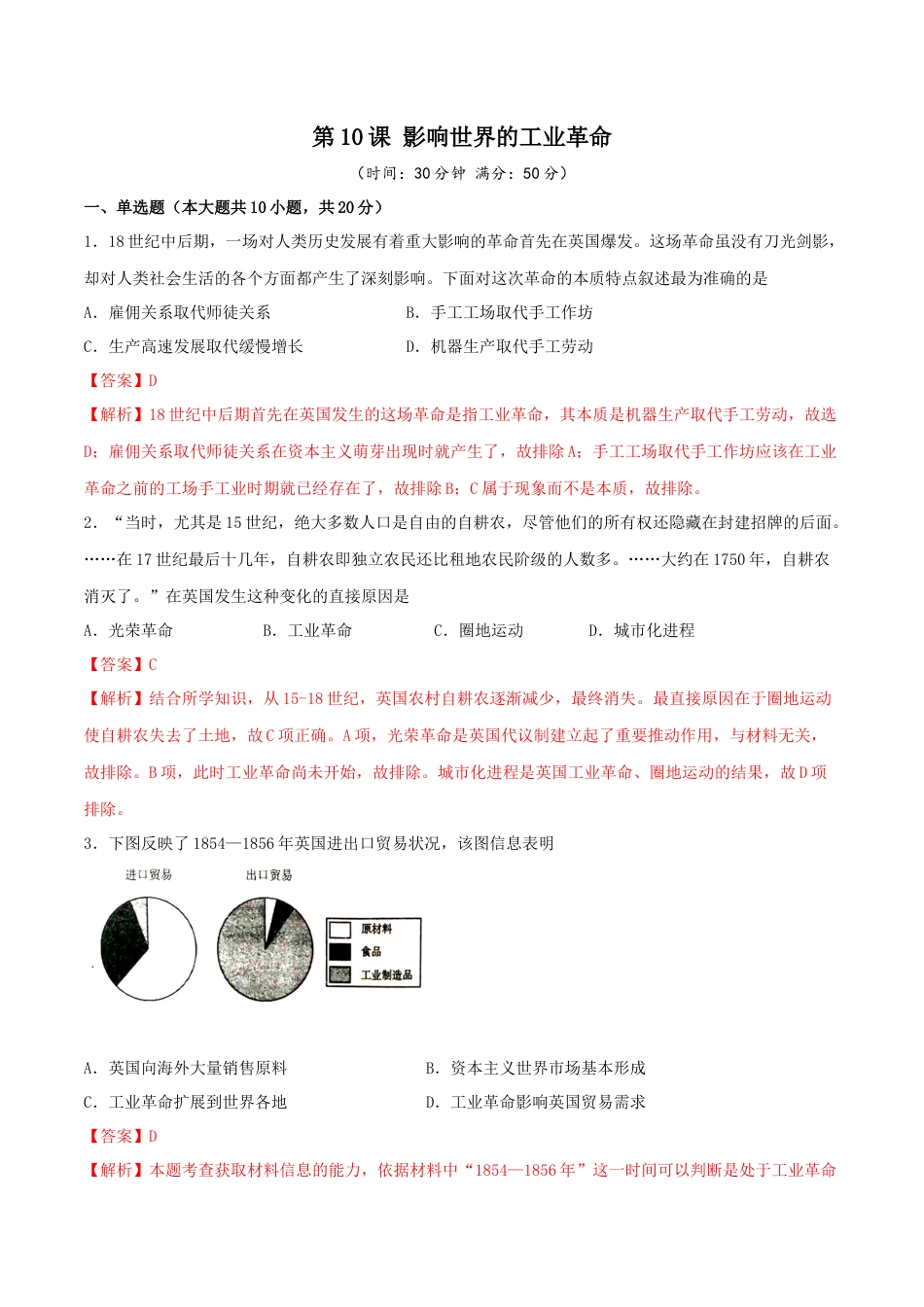 第10课 影响世界的工业革命

（时间：30分钟 满分：50分）

一、单选题（本大题共10小题，共20分）

1．18世纪中后期，一场对人类历史发展有着重大影响的革命首先在英国爆发。这场革命虽没有刀光剑影，却对人类社会生活的各个方面都产生了深刻影响。下面对这次革命的本质特点叙述最为准确的是

A．雇佣关系取代师徒关系　　B．手工工场取代手工作坊

C．生产高速发展取代缓慢增长　　D．机器生产取代手工劳动

【答案】D

【解析】18世纪中后期首先在英国发生的这场革命是指工业革命，其本质是机器生产取代手工劳动，故选D；雇佣关系取代师徒关系在资本主义萌芽出现时就产生了，故排除A；手工工场取代手工作坊应该在工业革命之前的工场手工业时期就已经存在了，故排除B；C属于现象而不是本质，故排除。

2．“当时，尤其是15世纪，绝大多数人口是自由的自耕农，尽管他们的所有权还隐藏在封建招牌的后面。……在17世纪最后十几年，自耕农即独立农民还比租地农民阶级的人数多。……大约在1750年，自耕农消灭了。”在英国发生这种变化的直接原因是

A．光荣革命　　B．工业革命　　C．圈地运动　　D．城市化进程

【答案】C

【解析】结合所学知识，从15-18世纪，英国农村自耕农逐渐减少，最终消失。最直接原因在于圈地运动使自耕农失去了土地，故C项正确。A项，光荣革命是英国代议制建立起了重要推动作用，与材料无关，故排除。B项，此时工业革命尚未开始，故排除。城市化进程是英国工业革命、圈地运动的结果，故D项排除。

3．下图反映了1854—1856年英国进出口贸易状况，该图信息表明

进口贸易　出口贸易

原材料
食品
工业制造品

A．英国向海外大量销售原料　　B．资本主义世界市场基本形成

C．工业革命扩展到世界各地　　D．工业革命影响英国贸易需求

【答案】D

【解析】本题考查获取材料信息的能力，依据材料中“1854—1856年”这一时间可以判断是处于工业革命